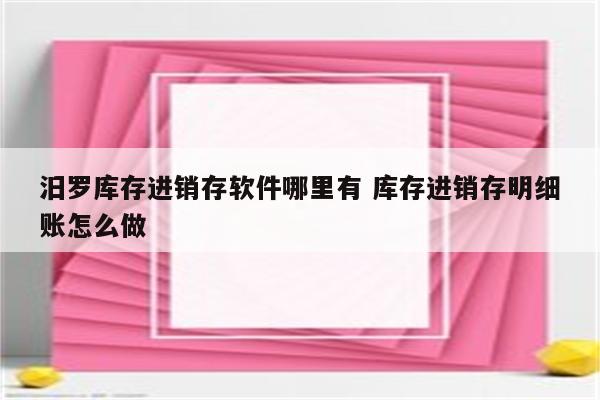 汨罗库存进销存软件哪里有 库存进销存明细账怎么做